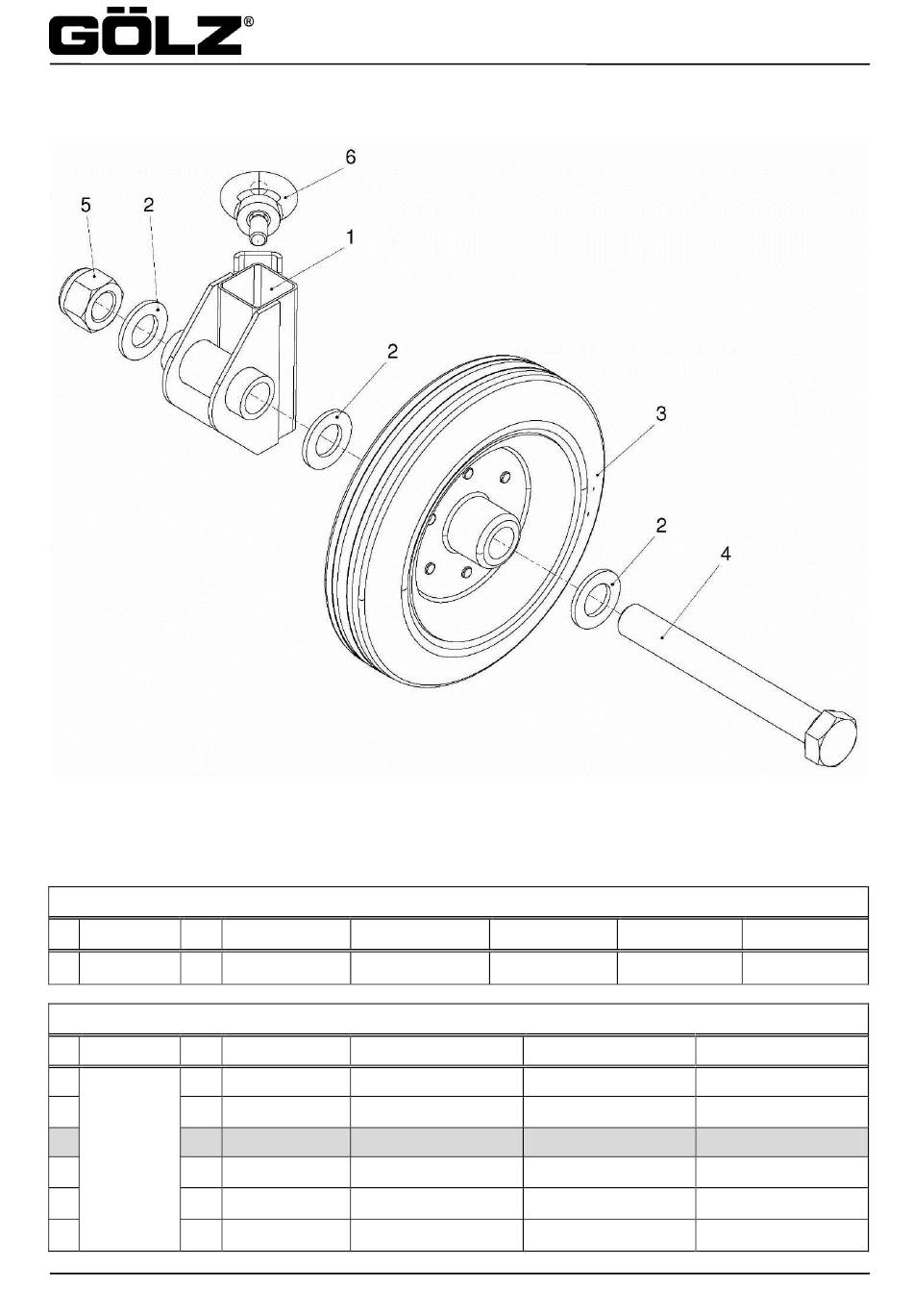 GÖLZ®

6
5
2
1
2
3
2
4